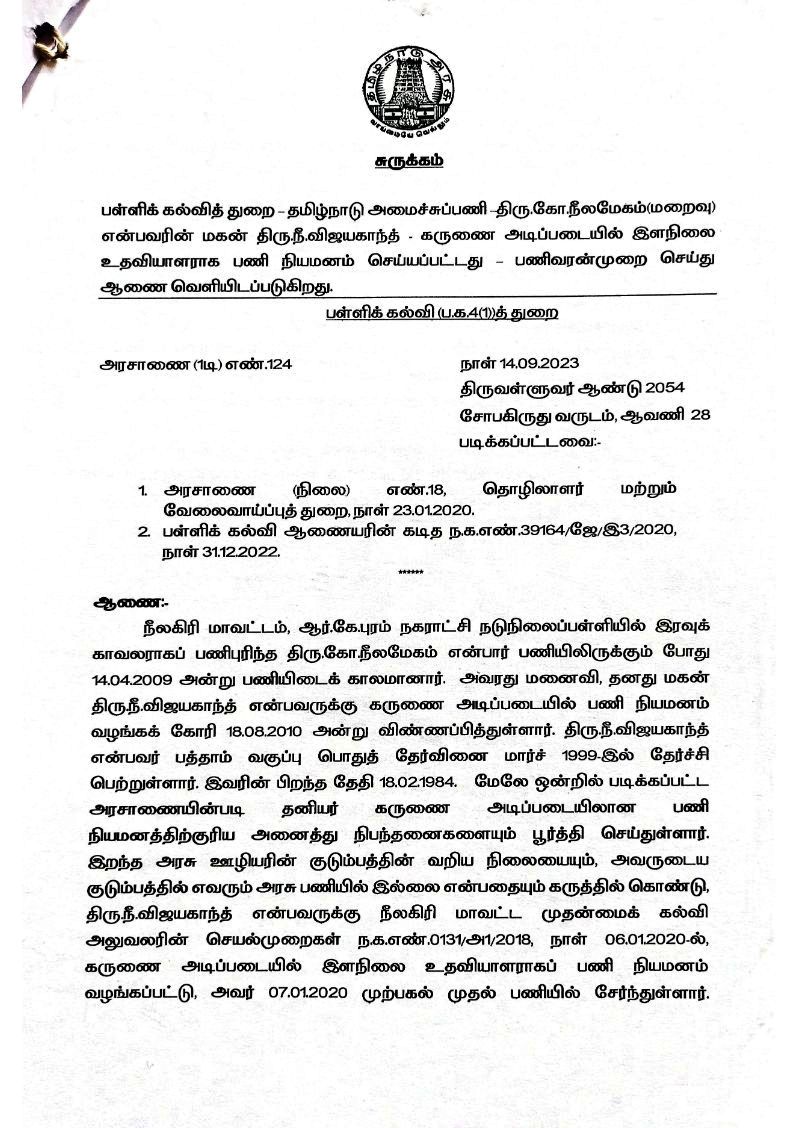 தமிழ்நாடு அரசு
வாய்மையே வெல்லும்

சுருக்கம்

பள்ளிக் கல்வித் துறை – தமிழ்நாடு அமைச்சுப்பணி –திரு.கோ.நீலமேகம்(மறைவு) என்பவரின் மகன் திரு.நீ.விஜயகாந்த் - கருணை அடிப்படையில் இளநிலை உதவியாளராக பணி நியமனம் செய்யப்பட்டது – பணிவரன்முறை செய்து ஆணை வெளியிடப்படுகிறது.

பள்ளிக் கல்வி (ப.க.4(1))த் துறை

அரசாணை (1டி) எண்.124

நாள் 14.09.2023
திருவள்ளுவர் ஆண்டு 2054
சோபகிருது வருடம், ஆவணி 28
படிக்கப்பட்டவை:-

1. அரசாணை (நிலை) எண்.18, தொழிலாளர் மற்றும் வேலைவாய்ப்புத் துறை, நாள் 23.01.2020.
2. பள்ளிக் கல்வி ஆணையரின் கடித ந.க.எண்.39164/ஜே/இ3/2020, நாள் 31.12.2022.

******

ஆணை:-

நீலகிரி மாவட்டம், ஆர்.கே.புரம் நகராட்சி நடுநிலைப்பள்ளியில் இரவுக் காவலராகப் பணிபுரிந்த திரு.கோ.நீலமேகம் என்பார் பணியிலிருக்கும் போது 14.04.2009 அன்று பணியிடைக் காலமானார். அவரது மனைவி, தனது மகன் திரு.நீ.விஜயகாந்த் என்பவருக்கு கருணை அடிப்படையில் பணி நியமனம் வழங்கக் கோரி 18.08.2010 அன்று விண்ணப்பித்துள்ளார். திரு.நீ.விஜயகாந்த் என்பவர் பத்தாம் வகுப்பு பொதுத் தேர்வினை மார்ச் 1999-இல் தேர்ச்சி பெற்றுள்ளார். இவரின் பிறந்த தேதி 18.02.1984. மேலே ஒன்றில் படிக்கப்பட்ட அரசாணையின்படி தனியர் கருணை அடிப்படையிலான பணி நியமனத்திற்குரிய அனைத்து நிபந்தனைகளையும் பூர்த்தி செய்துள்ளார். இறந்த அரசு ஊழியரின் குடும்பத்தின் வறிய நிலையையும், அவருடைய குடும்பத்தில் எவரும் அரசு பணியில் இல்லை என்பதையும் கருத்தில் கொண்டு, திரு.நீ.விஜயகாந்த் என்பவருக்கு நீலகிரி மாவட்ட முதன்மைக் கல்வி அலுவலரின் செயல்முறைகள் ந.க.எண்.0131/அ1/2018, நாள் 06.01.2020-ல், கருணை அடிப்படையில் இளநிலை உதவியாளராகப் பணி நியமனம் வழங்கப்பட்டு, அவர் 07.01.2020 முற்பகல் முதல் பணியில் சேர்ந்துள்ளார்.